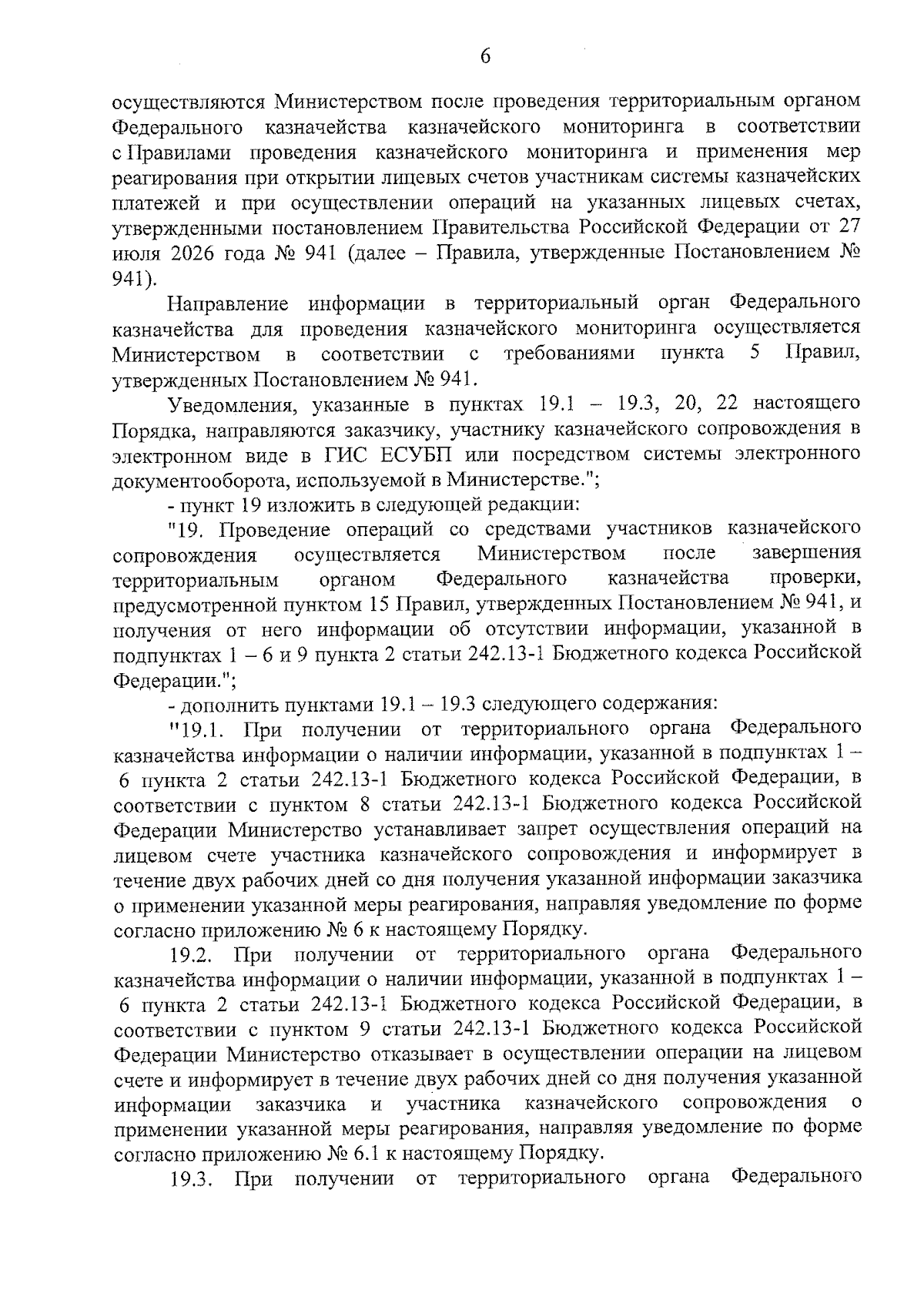 6

осуществляются Министерством после проведения территориальным органом Федерального казначейства казначейского мониторинга в соответствии с Правилами проведения казначейского мониторинга и применения мер реагирования при открытии лицевых счетов участникам системы казначейских платежей и при осуществлении операций на указанных лицевых счетах, утвержденными постановлением Правительства Российской Федерации от 27 июля 2026 года № 941 (далее – Правила, утвержденные Постановлением № 941).

Направление информации в территориальный орган Федерального казначейства для проведения казначейского мониторинга осуществляется Министерством в соответствии с требованиями пункта 5 Правил, утвержденных Постановлением № 941.

Уведомления, указанные в пунктах 19.1 – 19.3, 20, 22 настоящего Порядка, направляются заказчику, участнику казначейского сопровождения в электронном виде в ГИС ЕСУБП или посредством системы электронного документооборота, используемой в Министерстве.";

- пункт 19 изложить в следующей редакции:

"19. Проведение операций со средствами участников казначейского сопровождения осуществляется Министерством после завершения территориальным органом Федерального казначейства проверки, предусмотренной пунктом 15 Правил, утвержденных Постановлением № 941, и получения от него информации об отсутствии информации, указанной в подпунктах 1 – 6 и 9 пункта 2 статьи 242.13-1 Бюджетного кодекса Российской Федерации.";

- дополнить пунктами 19.1 – 19.3 следующего содержания:

"19.1. При получении от территориального органа Федерального казначейства информации о наличии информации, указанной в подпунктах 1 – 6 пункта 2 статьи 242.13-1 Бюджетного кодекса Российской Федерации, в соответствии с пунктом 8 статьи 242.13-1 Бюджетного кодекса Российской Федерации Министерство устанавливает запрет осуществления операций на лицевом счете участника казначейского сопровождения и информирует в течение двух рабочих дней со дня получения указанной информации заказчика о применении указанной меры реагирования, направляя уведомление по форме согласно приложению № 6 к настоящему Порядку.

19.2. При получении от территориального органа Федерального казначейства информации о наличии информации, указанной в подпунктах 1 – 6 пункта 2 статьи 242.13-1 Бюджетного кодекса Российской Федерации, в соответствии с пунктом 9 статьи 242.13-1 Бюджетного кодекса Российской Федерации Министерство отказывает в осуществлении операции на лицевом счете и информирует в течение двух рабочих дней со дня получения указанной информации заказчика и участника казначейского сопровождения о применении указанной меры реагирования, направляя уведомление по форме согласно приложению № 6.1 к настоящему Порядку.

19.3. При получении от территориального органа Федерального